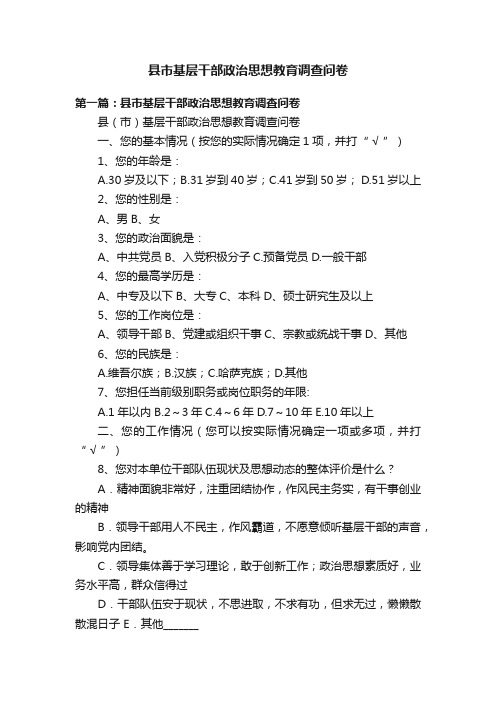 县市基层干部政治思想教育调查问卷

第一篇：县市基层干部政治思想教育调查问卷

县（市）基层干部政治思想教育调查问卷

一、您的基本情况（按您的实际情况确定 1 项，并打“√”）

1、您的年龄是：

A.30 岁及以下；B.31 岁到 40 岁；C.41 岁到 50 岁； D.51 岁以上

2、您的性别是：

A、男 B、女

3、您的政治面貌是：

A、中共党员 B、入党积极分子 C.预备党员 D.一般干部

4、您的最高学历是：

A、中专及以下 B、大专 C、本科 D、硕士研究生及以上

5、您的工作岗位是：

A、领导干部 B、党建或组织干事 C、宗教或统战干事 D、其他

6、您的民族是：

A.维吾尔族；B.汉族；C.哈萨克族；D.其他

7、您担任当前级别职务或岗位职务的年限:

A.1 年以内 B.2～3 年 C.4～6 年 D.7～10 年 E.10 年以上

二、您的工作情况（您可以按实际情况确定一项或多项，并打“√”）

8、您对本单位干部队伍现状及思想动态的整体评价是什么？

A．精神面貌非常好，注重团结协作，作风民主务实，有干事创业的精神

B．领导干部用人不民主，作风霸道，不愿意倾听基层干部的声音，影响党内团结。

C．领导集体善于学习理论，敢于创新工作；政治思想素质好，业务水平高，群众信得过

D．干部队伍安于现状，不思进取，不求有功，但求无过，懒懒散散混日子 E．其他______